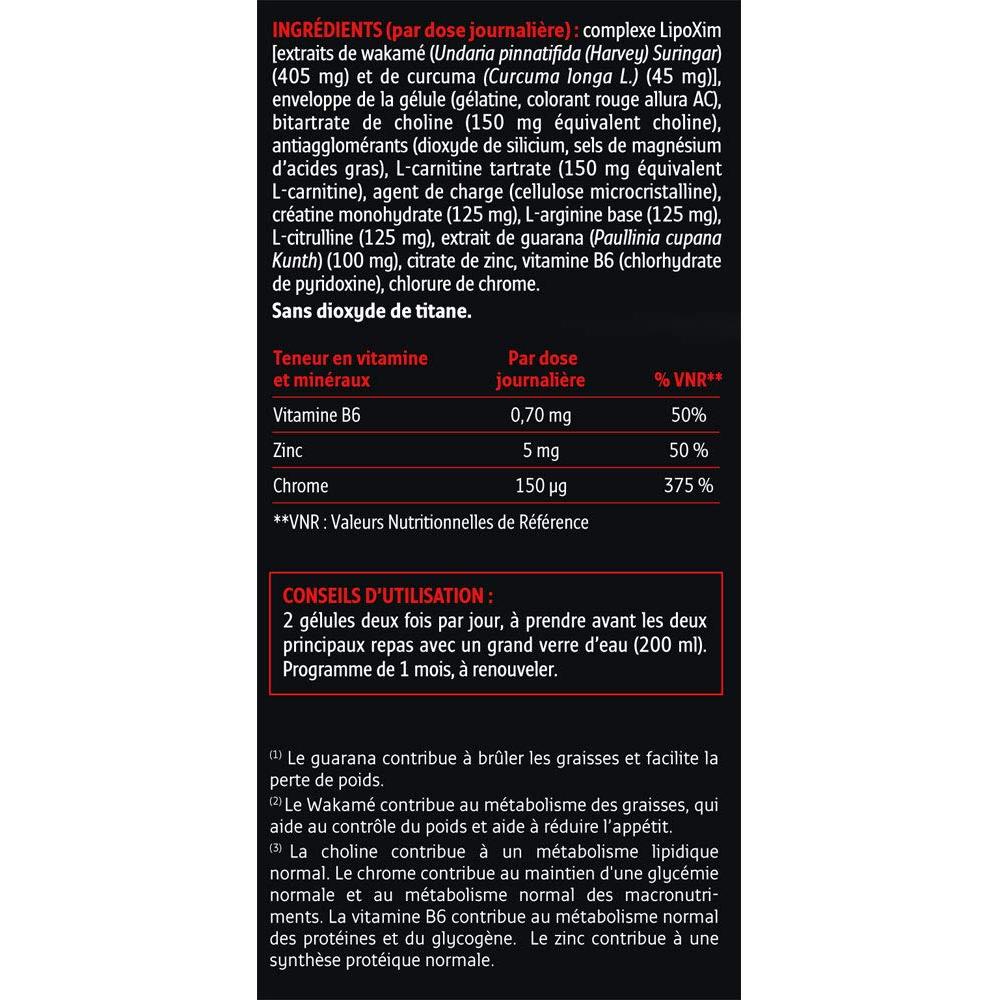 INGRÉDIENTS (par dose journalière) : complexe LipoXim [extraits de wakamé (Undaria pinnatifida (Harvey) Suringar) (405 mg) et de curcuma (Curcuma longa L.) (45 mg)], enveloppe de la gélule (gélatine, colorant rouge allura AC), bitartrate de choline (150 mg équivalent choline), antiagglomérants (dioxyde de silicium, sels de magnésium d'acides gras), L-carnitine tartrate (150 mg équivalent L-carnitine), agent de charge (cellulose microcristalline), créatine monohydrate (125 mg), L-arginine base (125 mg), L-citrulline (125 mg), extrait de guarana (Paullinia cupana Kunth) (100 mg), citrate de zinc, vitamine B6 (chlorhydrate de pyridoxine), chlorure de chrome.
Sans dioxyde de titane.

| Teneur en vitamine et minéraux | Par dose journalière | % VNR** |
|---|---|---|
| Vitamine B6 | 0,70 mg | 50% |
| Zinc | 5 mg | 50 % |
| Chrome | 150 µg | 375 % |

**VNR : Valeurs Nutritionnelles de Référence

CONSEILS D'UTILISATION :
2 gélules deux fois par jour, à prendre avant les deux principaux repas avec un grand verre d'eau (200 ml).
Programme de 1 mois, à renouveler.

(1) Le guarana contribue à brûler les graisses et facilite la perte de poids.
(2) Le Wakamé contribue au métabolisme des graisses, qui aide au contrôle du poids et aide à réduire l'appétit.
(3) La choline contribue à un métabolisme lipidique normal. Le chrome contribue au maintien d'une glycémie normale et au métabolisme normal des macronutriments. La vitamine B6 contribue au métabolisme normal des protéines et du glycogène. Le zinc contribue à une synthèse protéique normale.